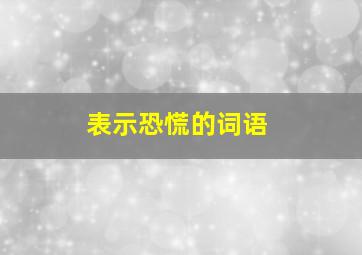 表示恐慌的词语